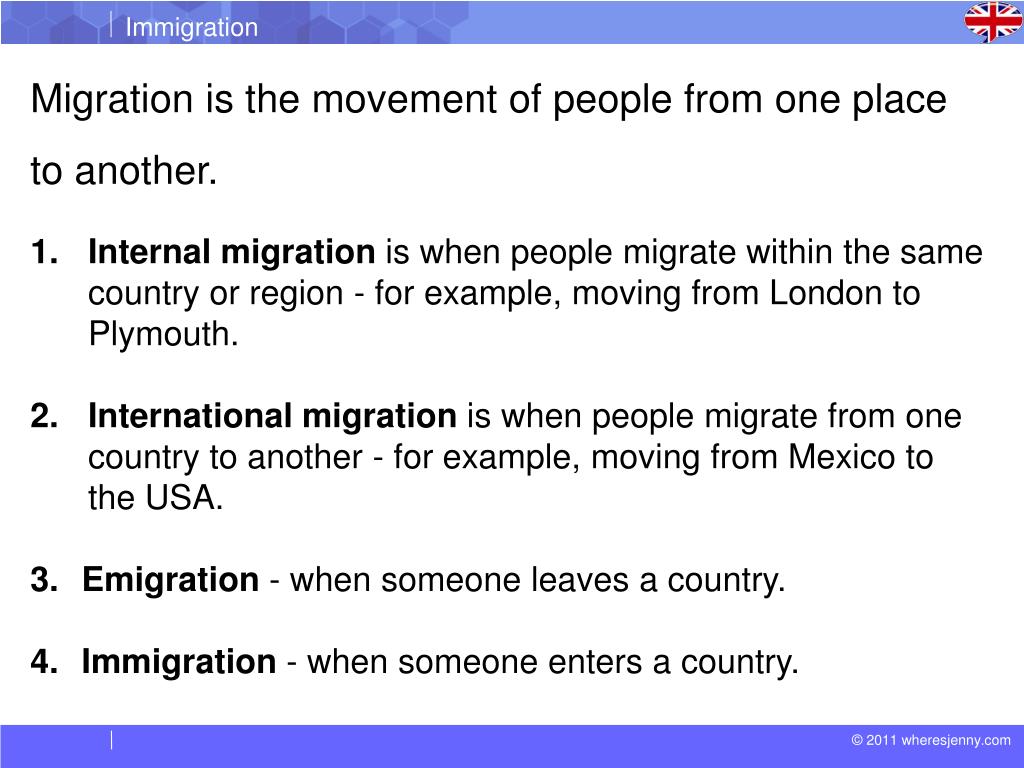 Immigration

Migration is the movement of people from one place to another.

1. Internal migration is when people migrate within the same country or region - for example, moving from London to Plymouth.

2. International migration is when people migrate from one country to another - for example, moving from Mexico to the USA.

3. Emigration - when someone leaves a country.

4. Immigration - when someone enters a country.

© 2011 wheresjenny.com